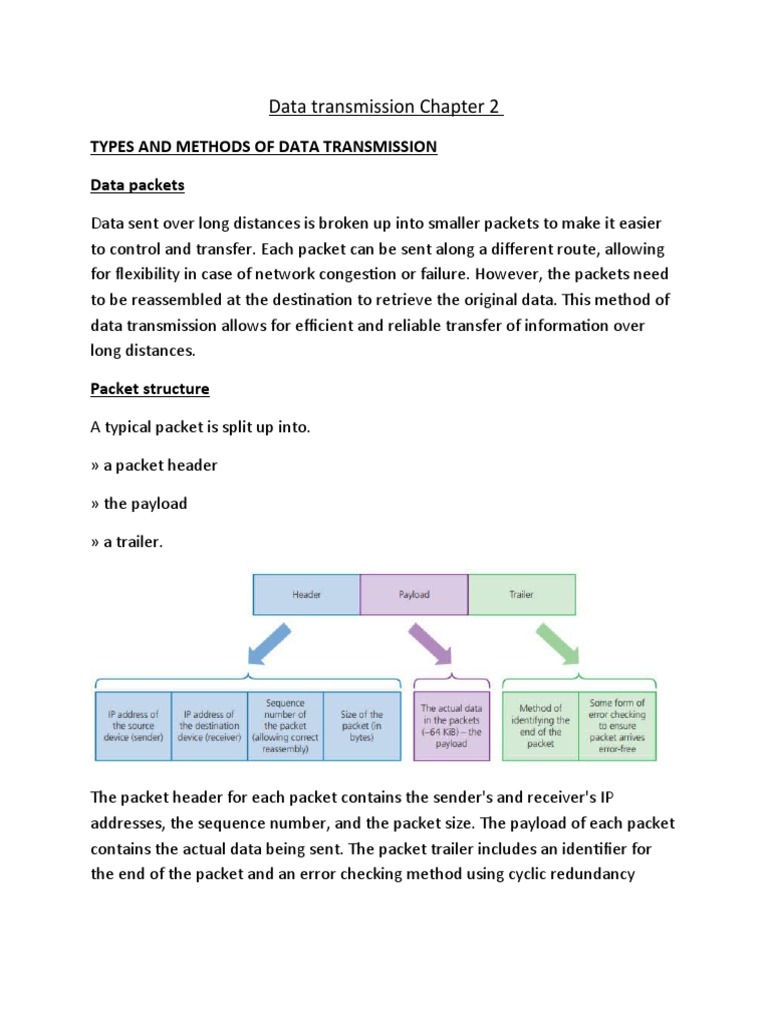 Data transmission Chapter 2

TYPES AND METHODS OF DATA TRANSMISSION

Data packets

Data sent over long distances is broken up into smaller packets to make it easier to control and transfer. Each packet can be sent along a different route, allowing for flexibility in case of network congestion or failure. However, the packets need to be reassembled at the destination to retrieve the original data. This method of data transmission allows for efficient and reliable transfer of information over long distances.

Packet structure

A typical packet is split up into.

» a packet header

» the payload

» a trailer.

Header

Payload

Trailer

IP address of the source device (sender)

IP address of the destination device (receiver)

Sequence number of the packet (allowing correct reassembly)

Size of the packet (in bytes)

The actual data in the packets (~64 KiB) – the payload

Method of identifying the end of the packet

Some form of error checking to ensure packet arrives error-free

The packet header for each packet contains the sender's and receiver's IP addresses, the sequence number, and the packet size. The payload of each packet contains the actual data being sent. The packet trailer includes an identifier for the end of the packet and an error checking method using cyclic redundancy